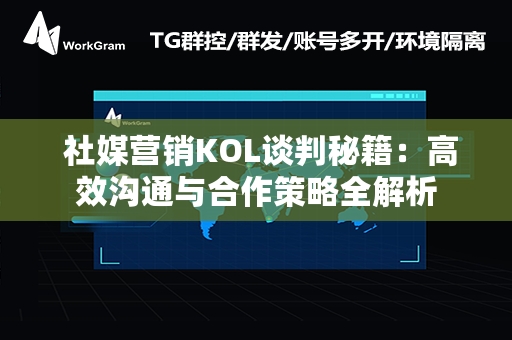 WorkGram

TG群控/群发/账号多开/环境隔离

WorkGram

社媒营销KOL谈判秘籍：高效沟通与合作策略全解析